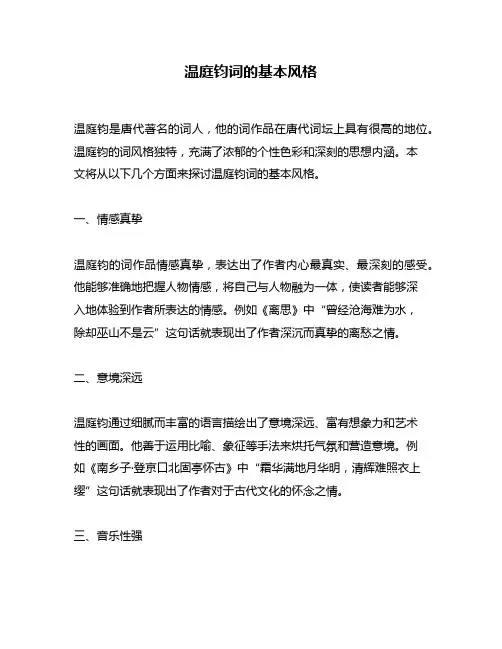 温庭钧词的基本风格

温庭钧是唐代著名的词人，他的词作品在唐代词坛上具有很高的地位。温庭钧的词风格独特，充满了浓郁的个性色彩和深刻的思想内涵。本文将从以下几个方面来探讨温庭钧词的基本风格。

一、情感真挚

温庭钧的词作品情感真挚，表达出了作者内心最真实、最深刻的感受。他能够准确地把握人物情感，将自己与人物融为一体，使读者能够深入地体验到作者所表达的情感。例如《离思》中“曾经沧海难为水，除却巫山不是云”这句话就表现出了作者深沉而真挚的离愁之情。

二、意境深远

温庭钧通过细腻而丰富的语言描绘出了意境深远、富有想象力和艺术性的画面。他善于运用比喻、象征等手法来烘托气氛和营造意境。例如《南乡子·登京口北固亭怀古》中“霜华满地月华明，清辉难照衣上缨”这句话就表现出了作者对于古代文化的怀念之情。

三、音乐性强